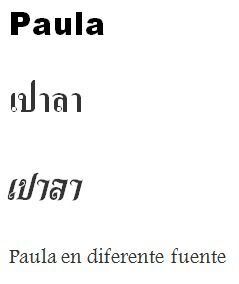 Paula

เปาลา

เปาลา

Paula en diferente fuente